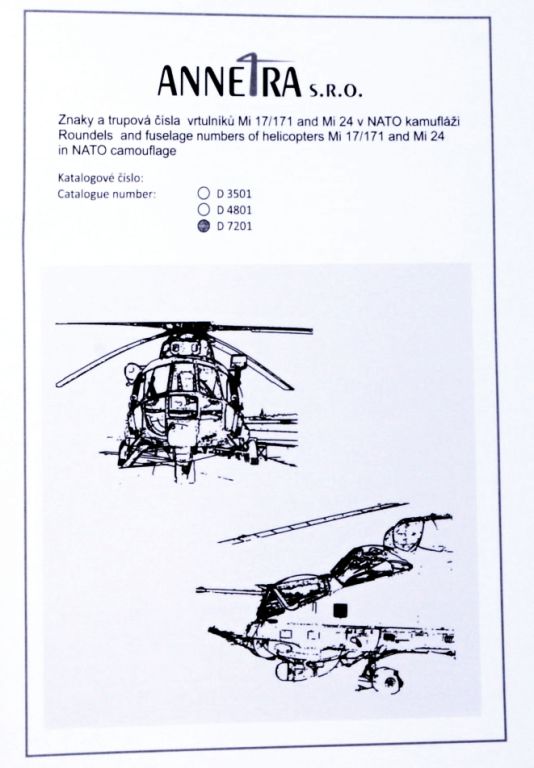 ANNETRA S.R.O.

Znaky a trupová čísla vrtulníků Mi 17/171 and Mi 24 v NATO kamufláži
Roundels and fuselage numbers of helicopters Mi 17/171 and Mi 24 in NATO camouflage

Katalogové číslo:
Catalogue number:

D 3501
D 4801
D 7201